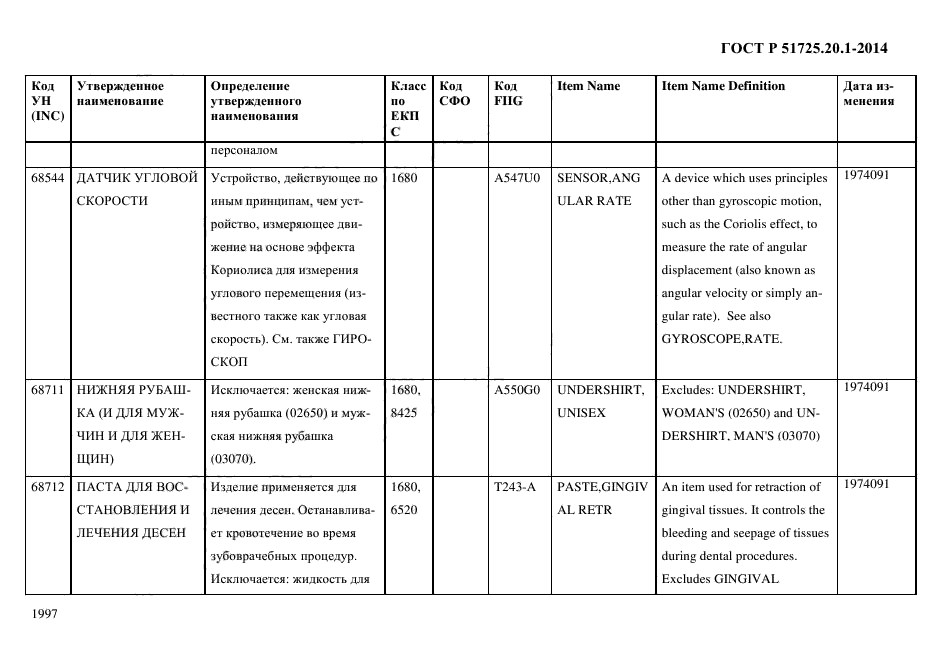 ГОСТ Р 51725.20.1-2014

| Код УН (INC) | Утвержденное наименование | Определение утвержденного наименования | Класс по ЕКПС | Код СФО | Код FIIG | Item Name | Item Name Definition | Дата изменения |
|---|---|---|---|---|---|---|---|---|
| | | персоналом | | | | | | |
| 68544 | ДАТЧИК УГЛОВОЙ СКОРОСТИ | Устройство, действующее по иным принципам, чем устройство, измеряющее движение на основе эффекта Кориолиса для измерения углового перемещения (известного также как угловая скорость). См. также ГИРОСКОП | 1680 | | A547U0 | SENSOR,ANGULAR RATE | A device which uses principles other than gyroscopic motion, such as the Coriolis effect, to measure the rate of angular displacement (also known as angular velocity or simply angular rate). See also GYROSCOPE,RATE. | 1974091 |
| 68711 | НИЖНЯЯ РУБАШКА (И ДЛЯ МУЖЧИН И ДЛЯ ЖЕНЩИН) | Исключается: женская нижняя рубашка (02650) и мужская нижняя рубашка (03070). | 1680, 8425 | | A550G0 | UNDERSHIRT, UNISEX | Excludes: UNDERSHIRT, WOMAN'S (02650) and UNDERSHIRT, MAN'S (03070) | 1974091 |
| 68712 | ПАСТА ДЛЯ ВОССТАНОВЛЕНИЯ И ЛЕЧЕНИЯ ДЕСЕН | Изделие применяется для лечения десен. Останавливает кровотечение во время зубоврачебных процедур. Исключается: жидкость для | 1680, 6520 | | T243-A | PASTE,GINGIVAL RETR | An item used for retraction of gingival tissues. It controls the bleeding and seepage of tissues during dental procedures. Excludes GINGIVAL | 1974091 |

1997